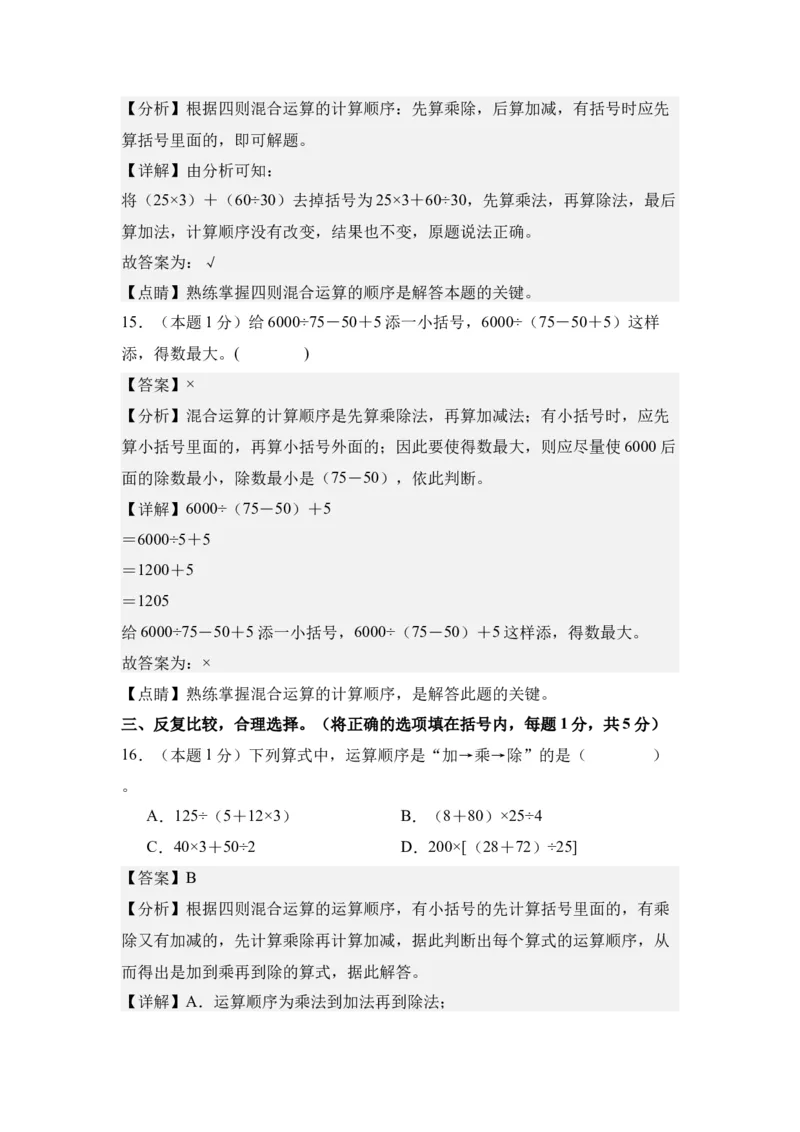 【分析】根据四则混合运算的计算顺序：先算乘除，后算加减，有括号时应先算括号里面的，即可解题。

【详解】由分析可知：

将（25×3）＋（60÷30）去掉括号为25×3＋60÷30，先算乘法，再算除法，最后算加法，计算顺序没有改变，结果也不变，原题说法正确。

故答案为：√

【点睛】熟练掌握四则混合运算的顺序是解答本题的关键。

15．（本题1分）给6000÷75－50＋5添一小括号，6000÷（75－50＋5）这样添，得数最大。(　　　)

【答案】×

【分析】混合运算的计算顺序是先算乘除法，再算加减法；有小括号时，应先算小括号里面的，再算小括号外面的；因此要使得数最大，则应尽量使6000后面的除数最小，除数最小是（75－50），依此判断。

【详解】6000÷（75－50）＋5

＝6000÷5＋5

＝1200＋5

＝1205

给6000÷75－50＋5添一小括号，6000÷（75－50）＋5这样添，得数最大。

故答案为：×

【点睛】熟练掌握混合运算的计算顺序，是解答此题的关键。

三、反复比较，合理选择。（将正确的选项填在括号内，每题1分，共5分）

16．（本题1分）下列算式中，运算顺序是“加→乘→除”的是（　　　）。

A．125÷（5＋12×3）

B．（8＋80）×25÷4

C．40×3＋50÷2

D．200×[（28＋72）÷25]

【答案】B

【分析】根据四则混合运算的运算顺序，有小括号的先计算括号里面的，有乘除又有加减的，先计算乘除再计算加减，据此判断出每个算式的运算顺序，从而得出是加到乘再到除的算式，据此解答。

【详解】A．运算顺序为乘法到加法再到除法；